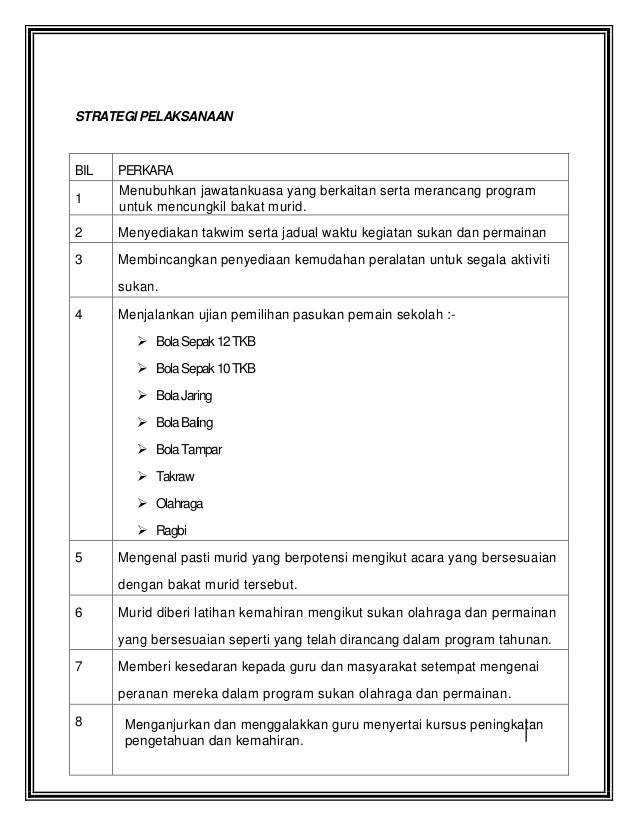 STRATEGI PELAKSANAAN

| BIL | PERKARA |
|---|---|
| 1 | Menubuhkan jawatankuasa yang berkaitan serta merancang program untuk mencungkil bakat murid. |
| 2 | Menyediakan takwim serta jadual waktu kegiatan sukan dan permainan |
| 3 | Membincangkan penyediaan kemudahan peralatan untuk segala aktiviti sukan. |
| 4 | Menjalankan ujian pemilihan pasukan pemain sekolah :- ➢ Bola Sepak 12 TKB ➢ Bola Sepak 10 TKB ➢ Bola Jaring ➢ Bola Baling ➢ Bola Tampar ➢ Takraw ➢ Olahraga ➢ Ragbi |
| 5 | Mengenal pasti murid yang berpotensi mengikut acara yang bersesuaian dengan bakat murid tersebut. |
| 6 | Murid diberi latihan kemahiran mengikut sukan olahraga dan permainan yang bersesuaian seperti yang telah dirancang dalam program tahunan. |
| 7 | Memberi kesedaran kepada guru dan masyarakat setempat mengenai peranan mereka dalam program sukan olahraga dan permainan. |
| 8 | Menganjurkan dan menggalakkan guru menyertai kursus peningkatan pengetahuan dan kemahiran. |